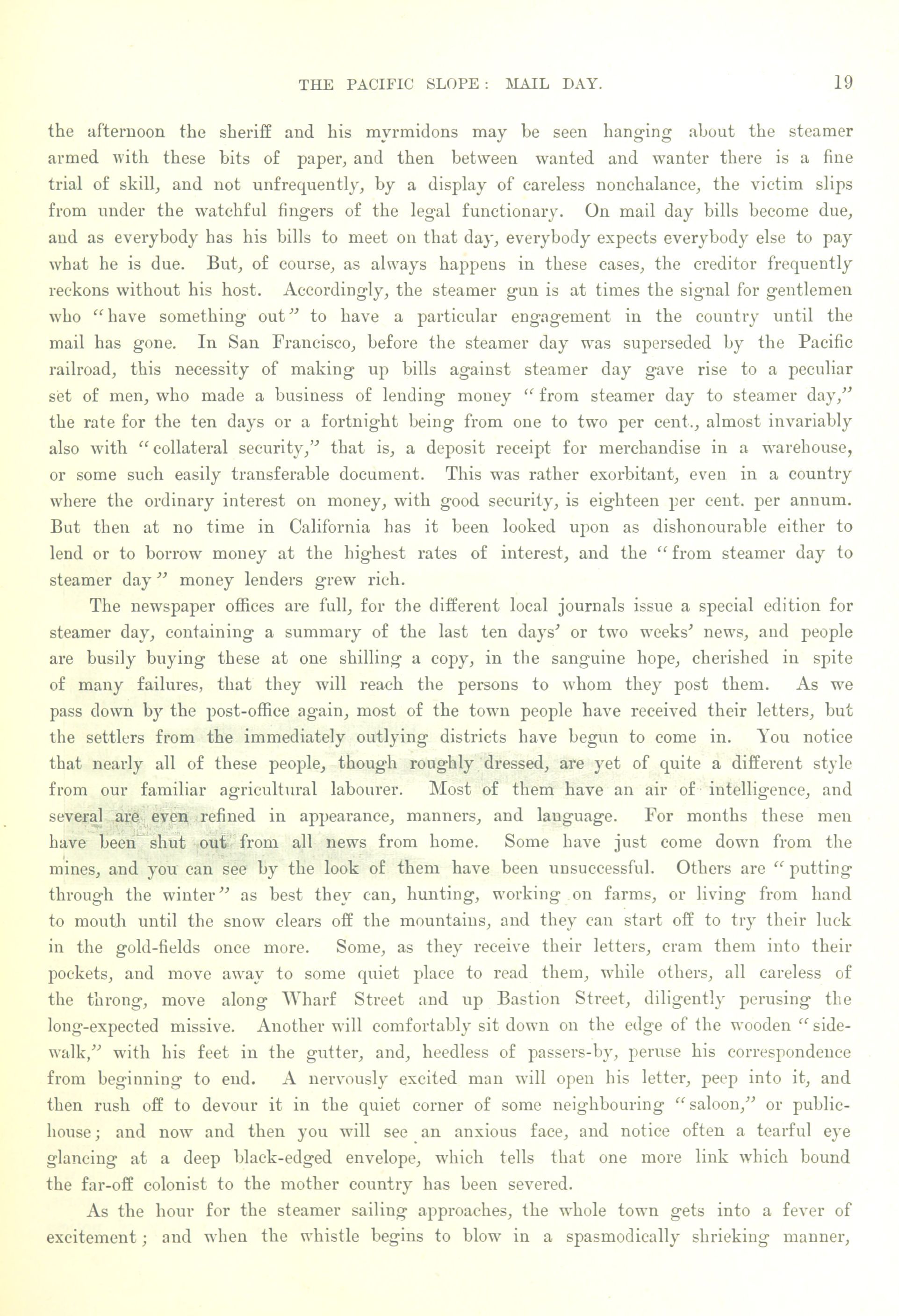 THE PACIFIC SLOPE: MAIL DAY. 19

the afternoon the sheriff and his myrmidons may be seen hanging about the steamer armed with these bits of paper, and then between wanted and wanter there is a fine trial of skill, and not unfrequently, by a display of careless nonchalance, the victim slips from under the watchful fingers of the legal functionary. On mail day bills become due, and as everybody has his bills to meet on that day, everybody expects everybody else to pay what he is due. But, of course, as always happens in these cases, the creditor frequently reckons without his host. Accordingly, the steamer gun is at times the signal for gentlemen who "have something out" to have a particular engagement in the country until the mail has gone. In San Francisco, before the steamer day was superseded by the Pacific railroad, this necessity of making up bills against steamer day gave rise to a peculiar set of men, who made a business of lending money "from steamer day to steamer day," the rate for the ten days or a fortnight being from one to two per cent., almost invariably also with "collateral security," that is, a deposit receipt for merchandise in a warehouse, or some such easily transferable document. This was rather exorbitant, even in a country where the ordinary interest on money, with good security, is eighteen per cent. per annum. But then at no time in California has it been looked upon as dishonourable either to lend or to borrow money at the highest rates of interest, and the "from steamer day to steamer day" money lenders grew rich.

The newspaper offices are full, for the different local journals issue a special edition for steamer day, containing a summary of the last ten days' or two weeks' news, and people are busily buying these at one shilling a copy, in the sanguine hope, cherished in spite of many failures, that they will reach the persons to whom they post them. As we pass down by the post-office again, most of the town people have received their letters, but the settlers from the immediately outlying districts have begun to come in. You notice that nearly all of these people, though roughly dressed, are yet of quite a different style from our familiar agricultural labourer. Most of them have an air of intelligence, and several are even refined in appearance, manners, and language. For months these men have been shut out from all news from home. Some have just come down from the mines, and you can see by the look of them have been unsuccessful. Others are "putting through the winter" as best they can, hunting, working on farms, or living from hand to mouth until the snow clears off the mountains, and they can start off to try their luck in the gold-fields once more. Some, as they receive their letters, cram them into their pockets, and move away to some quiet place to read them, while others, all careless of the throng, move along Wharf Street and up Bastion Street, diligently perusing the long-expected missive. Another will comfortably sit down on the edge of the wooden "sidewalk," with his feet in the gutter, and, heedless of passers-by, peruse his correspondence from beginning to end. A nervously excited man will open his letter, peep into it, and then rush off to devour it in the quiet corner of some neighbouring "saloon," or public-house; and now and then you will see an anxious face, and notice often a tearful eye glancing at a deep black-edged envelope, which tells that one more link which bound the far-off colonist to the mother country has been severed.

As the hour for the steamer sailing approaches, the whole town gets into a fever of excitement; and when the whistle begins to blow in a spasmodically shrieking manner,